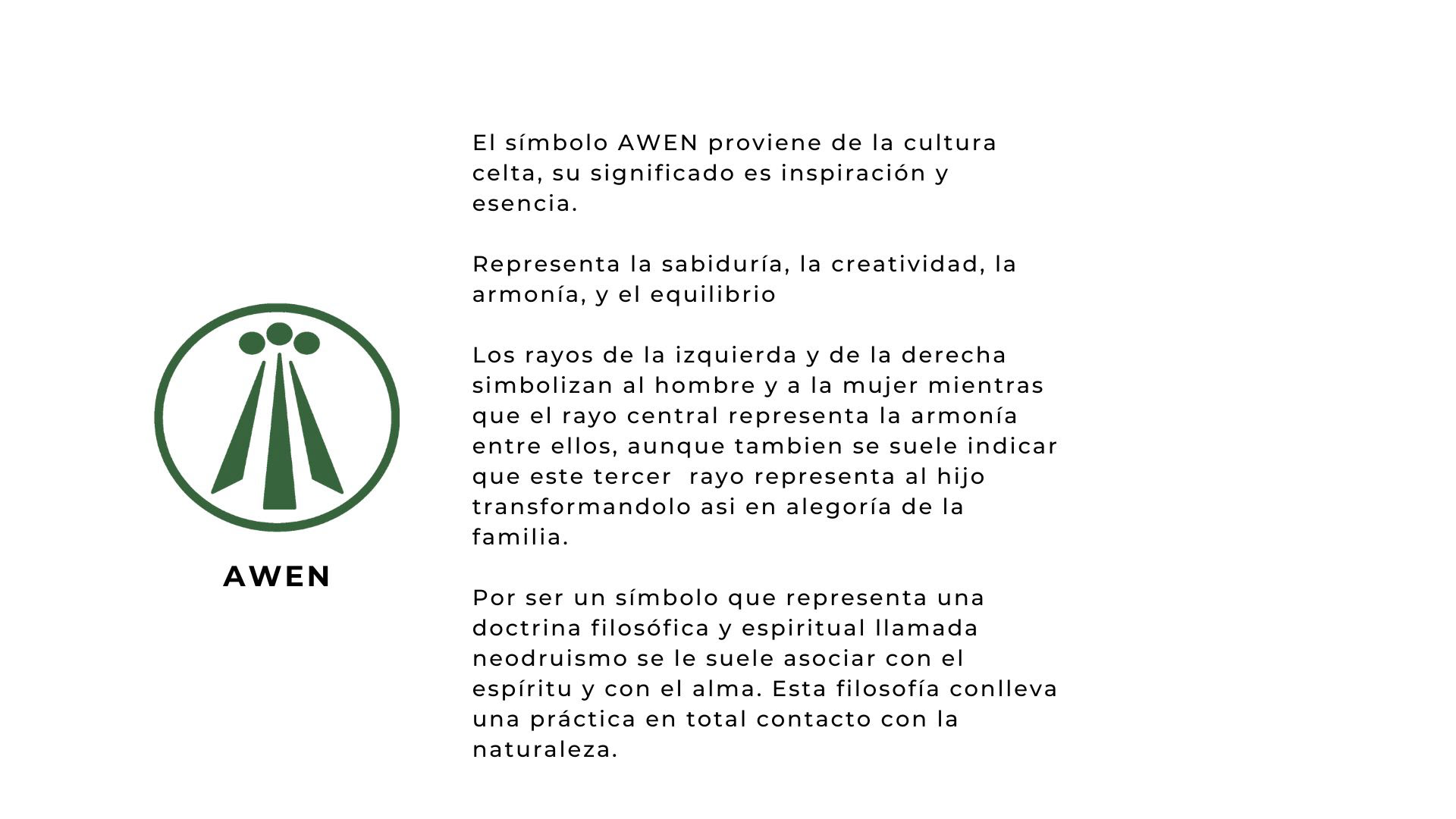 AWEN

El símbolo AWEN proviene de la cultura celta, su significado es inspiración y esencia.

Representa la sabiduría, la creatividad, la armonía, y el equilibrio

Los rayos de la izquierda y de la derecha simbolizan al hombre y a la mujer mientras que el rayo central representa la armonía entre ellos, aunque tambien se suele indicar que este tercer rayo representa al hijo transformandolo asi en alegoría de la familia.

Por ser un símbolo que representa una doctrina filosófica y espiritual llamada neodruismo se le suele asociar con el espíritu y con el alma. Esta filosofía conlleva una práctica en total contacto con la naturaleza.